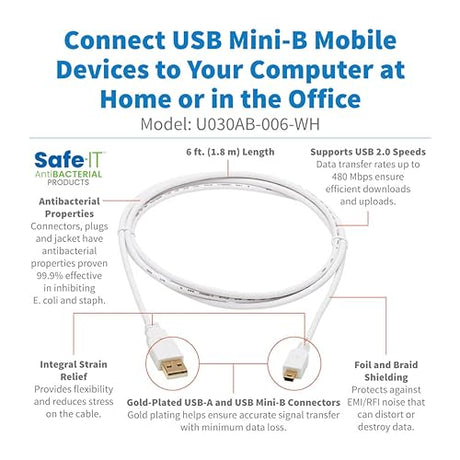 Connect USB Mini-B Mobile Devices to Your Computer at Home or in the Office
Model: U030AB-006-WH

Safe-IT
AntiBACTERIAL
PRODUCTS

6 ft. (1.8 m) Length

Supports USB 2.0 Speeds
Data transfer rates up to 480 Mbps ensure efficient downloads and uploads.

Antibacterial Properties
Connectors, plugs and jacket have antibacterial properties proven 99.9% effective in inhibiting E. coli and staph.

Integral Strain Relief
Provides flexibility and reduces stress on the cable.

Gold-Plated USB-A and USB Mini-B Connectors
Gold plating helps ensure accurate signal transfer with minimum data loss.

Foil and Braid Shielding
Protects against EMI/RFI noise that can distort or destroy data.